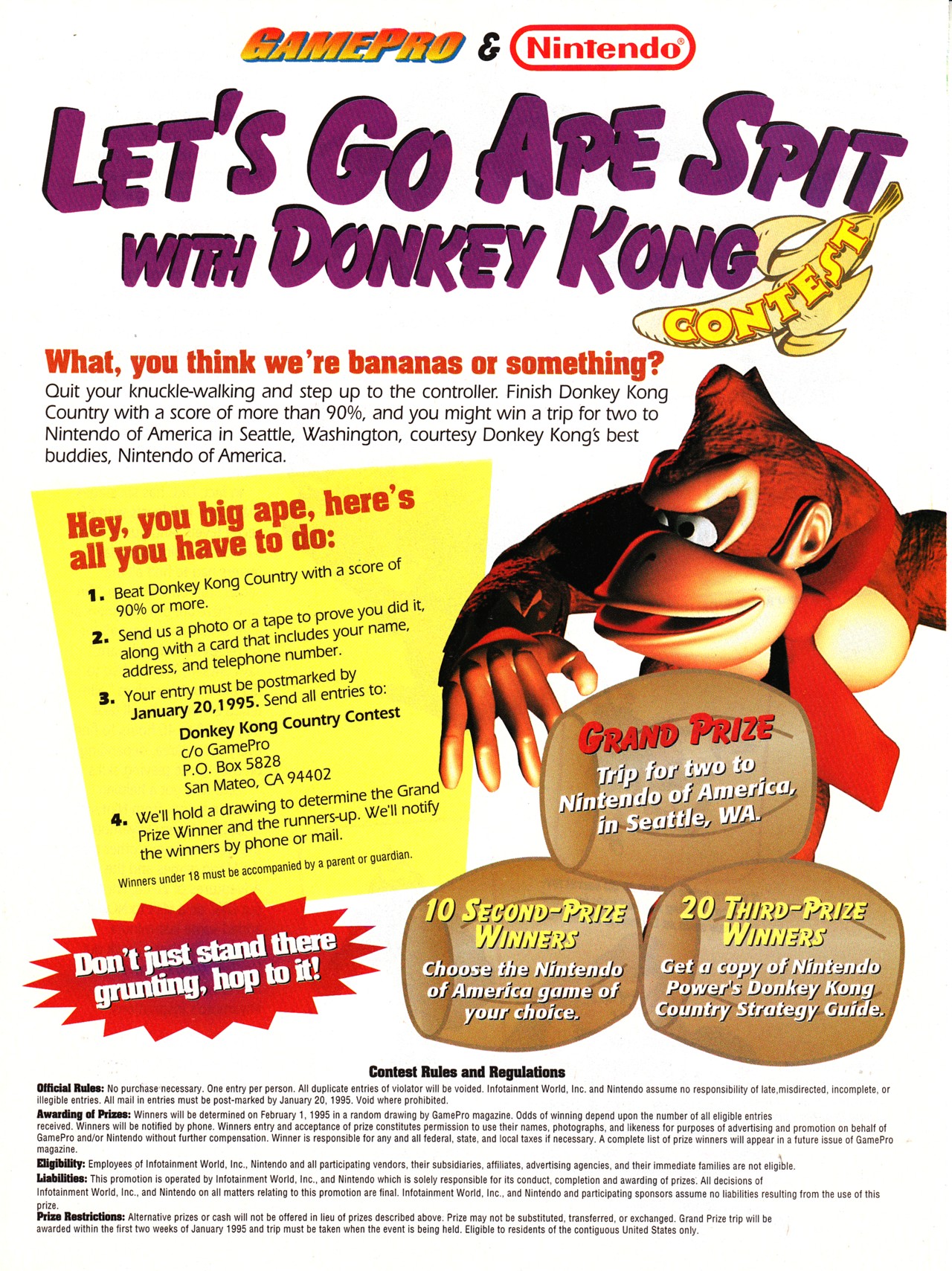 GAMEPRO & Nintendo®

LET'S GO APE SPIT WITH DONKEY KONG CONTEST

What, you think we're bananas or something?

Quit your knuckle-walking and step up to the controller. Finish Donkey Kong Country with a score of more than 90%, and you might win a trip for two to Nintendo of America in Seattle, Washington, courtesy Donkey Kong's best buddies, Nintendo of America.

Hey, you big ape, here's all you have to do:

1. Beat Donkey Kong Country with a score of 90% or more.

2. Send us a photo or a tape to prove you did it, along with a card that includes your name, address, and telephone number.

3. Your entry must be postmarked by January 20,1995. Send all entries to:
Donkey Kong Country Contest
c/o GamePro
P.O. Box 5828
San Mateo, CA 94402

4. We'll hold a drawing to determine the Grand Prize Winner and the runners-up. We'll notify the winners by phone or mail.

Winners under 18 must be accompanied by a parent or guardian.

Don't just stand there grunting, hop to it!

GRAND PRIZE
Trip for two to Nintendo of America, in Seattle, WA.

10 SECOND-PRIZE WINNERS
Choose the Nintendo of America game of your choice.

20 THIRD-PRIZE WINNERS
Get a copy of Nintendo Power's Donkey Kong Country Strategy Guide.

Contest Rules and Regulations

Official Rules: No purchase necessary. One entry per person. All duplicate entries of violator will be voided. Infotainment World, Inc. and Nintendo assume no responsibility of late,misdirected, incomplete, or illegible entries. All mail in entries must be post-marked by January 20, 1995. Void where prohibited.

Awarding of Prizes: Winners will be determined on February 1, 1995 in a random drawing by GamePro magazine. Odds of winning depend upon the number of all eligible entries received. Winners will be notified by phone. Winners entry and acceptance of prize constitutes permission to use their names, photographs, and likeness for purposes of advertising and promotion on behalf of GamePro and/or Nintendo without further compensation. Winner is responsible for any and all federal, state, and local taxes if necessary. A complete list of prize winners will appear in a future issue of GamePro magazine.

Eligibility: Employees of Infotainment World, Inc., Nintendo and all participating vendors, their subsidiaries, affiliates, advertising agencies, and their immediate families are not eligible.

Liabilities: This promotion is operated by Infotainment World, Inc., and Nintendo which is solely responsible for its conduct, completion and awarding of prizes. All decisions of Infotainment World, Inc., and Nintendo on all matters relating to this promotion are final. Infotainment World, Inc., and Nintendo and participating sponsors assume no liabilities resulting from the use of this prize.

Prize Restrictions: Alternative prizes or cash will not be offered in lieu of prizes described above. Prize may not be substituted, transferred, or exchanged. Grand Prize trip will be awarded within the first two weeks of January 1995 and trip must be taken when the event is being held. Eligible to residents of the contiguous United States only.